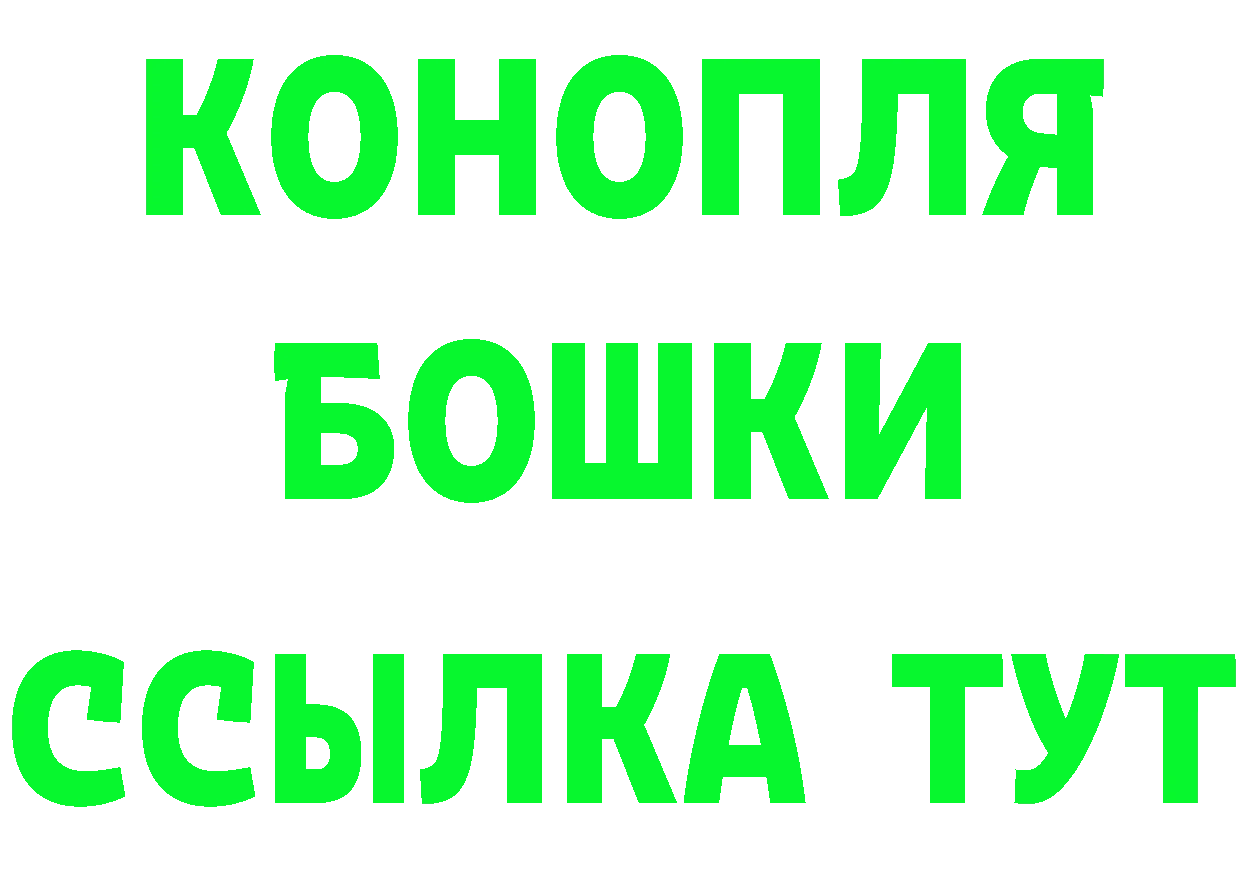 КОНОПЛЯ
БОШКИ
ССЫЛКА ТУТ